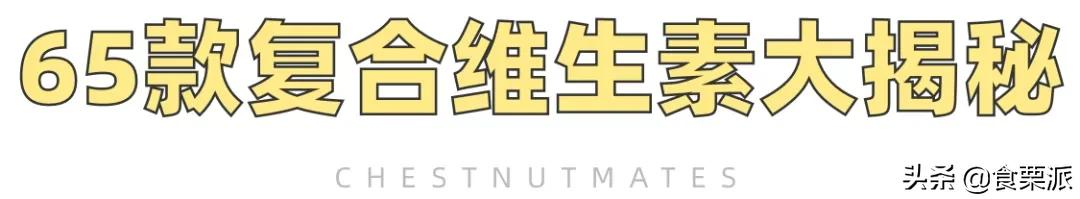 65款复合维生素大揭秘

CHESTNUTMATES

头条 @食栗派